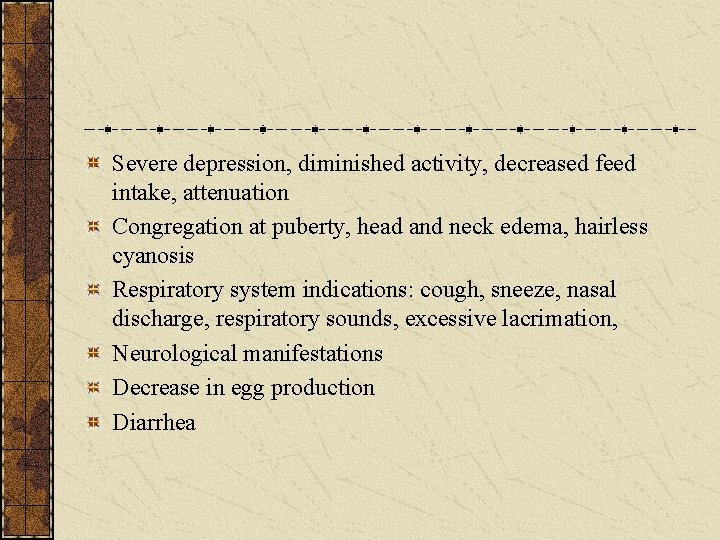 Severe depression, diminished activity, decreased feed intake, attenuation

Congregation at puberty, head and neck edema, hairless cyanosis

Respiratory system indications: cough, sneeze, nasal discharge, respiratory sounds, excessive lacrimation,

Neurological manifestations

Decrease in egg production

Diarrhea